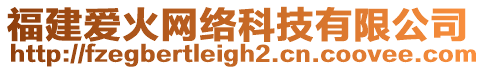 福建爱火网络科技有限公司
http://fzegbertleigh2.cn.coovee.com